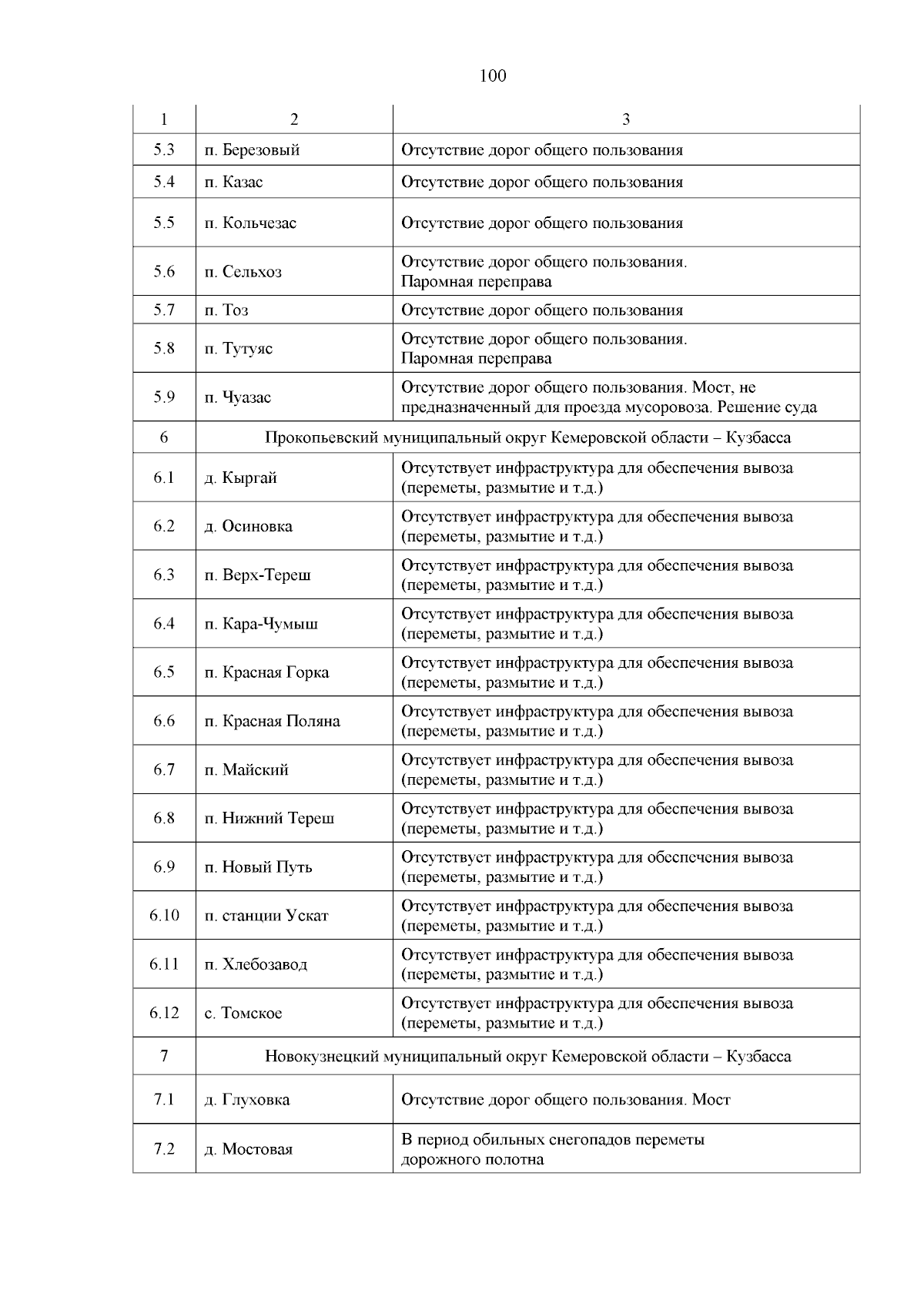 100

| 1 | 2 | 3 |
|---|---|---|
| 5.3 | п. Березовый | Отсутствие дорог общего пользования |
| 5.4 | п. Казас | Отсутствие дорог общего пользования |
| 5.5 | п. Кольчезас | Отсутствие дорог общего пользования |
| 5.6 | п. Сельхоз | Отсутствие дорог общего пользования. Паромная переправа |
| 5.7 | п. Тоз | Отсутствие дорог общего пользования |
| 5.8 | п. Тутуяс | Отсутствие дорог общего пользования. Паромная переправа |
| 5.9 | п. Чуазас | Отсутствие дорог общего пользования. Мост, не предназначенный для проезда мусоровоза. Решение суда |
| 6 | Прокопьевский муниципальный округ Кемеровской области – Кузбасса | |
| 6.1 | д. Кыргай | Отсутствует инфраструктура для обеспечения вывоза (переметы, размытие и т.д.) |
| 6.2 | д. Осиновка | Отсутствует инфраструктура для обеспечения вывоза (переметы, размытие и т.д.) |
| 6.3 | п. Верх-Тереш | Отсутствует инфраструктура для обеспечения вывоза (переметы, размытие и т.д.) |
| 6.4 | п. Кара-Чумыш | Отсутствует инфраструктура для обеспечения вывоза (переметы, размытие и т.д.) |
| 6.5 | п. Красная Горка | Отсутствует инфраструктура для обеспечения вывоза (переметы, размытие и т.д.) |
| 6.6 | п. Красная Поляна | Отсутствует инфраструктура для обеспечения вывоза (переметы, размытие и т.д.) |
| 6.7 | п. Майский | Отсутствует инфраструктура для обеспечения вывоза (переметы, размытие и т.д.) |
| 6.8 | п. Нижний Тереш | Отсутствует инфраструктура для обеспечения вывоза (переметы, размытие и т.д.) |
| 6.9 | п. Новый Путь | Отсутствует инфраструктура для обеспечения вывоза (переметы, размытие и т.д.) |
| 6.10 | п. станции Ускат | Отсутствует инфраструктура для обеспечения вывоза (переметы, размытие и т.д.) |
| 6.11 | п. Хлебозавод | Отсутствует инфраструктура для обеспечения вывоза (переметы, размытие и т.д.) |
| 6.12 | с. Томское | Отсутствует инфраструктура для обеспечения вывоза (переметы, размытие и т.д.) |
| 7 | Новокузнецкий муниципальный округ Кемеровской области – Кузбасса | |
| 7.1 | д. Глуховка | Отсутствие дорог общего пользования. Мост |
| 7.2 | д. Мостовая | В период обильных снегопадов переметы дорожного полотна |